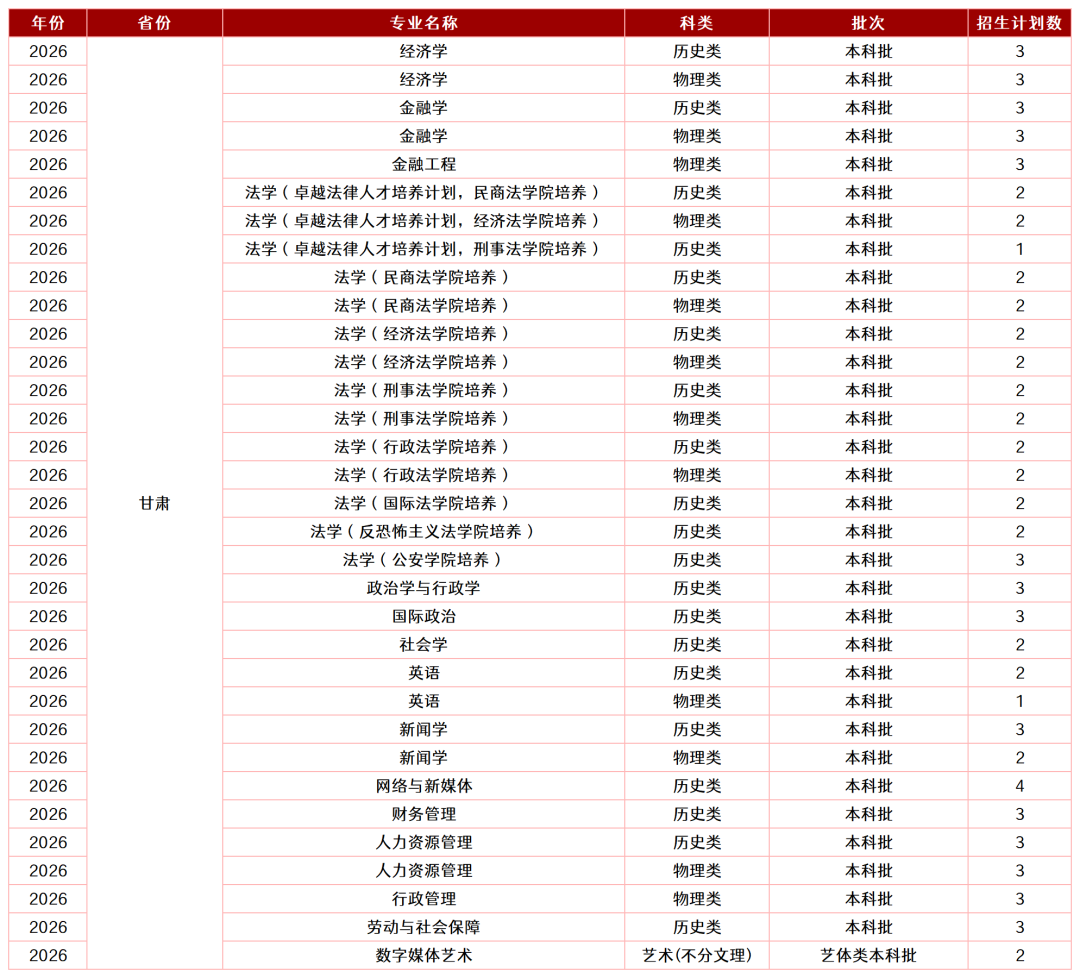 | 年份 | 省份 | 专业名称 | 科类 | 批次 | 招生计划数 |
|---|---|---|---|---|---|
| 2026 | 甘肃 | 经济学 | 历史类 | 本科批 | 3 |
| 2026 | | 经济学 | 物理类 | 本科批 | 3 |
| 2026 | | 金融学 | 历史类 | 本科批 | 3 |
| 2026 | | 金融学 | 物理类 | 本科批 | 3 |
| 2026 | | 金融工程 | 物理类 | 本科批 | 3 |
| 2026 | | 法学（卓越法律人才培养计划，民商法学院培养） | 历史类 | 本科批 | 2 |
| 2026 | | 法学（卓越法律人才培养计划，经济法学院培养） | 物理类 | 本科批 | 2 |
| 2026 | | 法学（卓越法律人才培养计划，刑事法学院培养） | 历史类 | 本科批 | 1 |
| 2026 | | 法学（民商法学院培养） | 历史类 | 本科批 | 2 |
| 2026 | | 法学（民商法学院培养） | 物理类 | 本科批 | 2 |
| 2026 | | 法学（经济法学院培养） | 历史类 | 本科批 | 2 |
| 2026 | | 法学（经济法学院培养） | 物理类 | 本科批 | 2 |
| 2026 | | 法学（刑事法学院培养） | 历史类 | 本科批 | 2 |
| 2026 | | 法学（刑事法学院培养） | 物理类 | 本科批 | 2 |
| 2026 | | 法学（行政法学院培养） | 历史类 | 本科批 | 2 |
| 2026 | | 法学（行政法学院培养） | 物理类 | 本科批 | 2 |
| 2026 | | 法学（国际法学院培养） | 历史类 | 本科批 | 2 |
| 2026 | | 法学（反恐怖主义法学院培养） | 历史类 | 本科批 | 2 |
| 2026 | | 法学（公安学院培养） | 历史类 | 本科批 | 3 |
| 2026 | | 政治学与行政学 | 历史类 | 本科批 | 3 |
| 2026 | | 国际政治 | 历史类 | 本科批 | 3 |
| 2026 | | 社会学 | 历史类 | 本科批 | 2 |
| 2026 | | 英语 | 历史类 | 本科批 | 2 |
| 2026 | | 英语 | 物理类 | 本科批 | 1 |
| 2026 | | 新闻学 | 历史类 | 本科批 | 3 |
| 2026 | | 新闻学 | 物理类 | 本科批 | 2 |
| 2026 | | 网络与新媒体 | 历史类 | 本科批 | 4 |
| 2026 | | 财务管理 | 历史类 | 本科批 | 3 |
| 2026 | | 人力资源管理 | 历史类 | 本科批 | 3 |
| 2026 | | 人力资源管理 | 物理类 | 本科批 | 3 |
| 2026 | | 行政管理 | 物理类 | 本科批 | 3 |
| 2026 | | 劳动与社会保障 | 历史类 | 本科批 | 3 |
| 2026 | | 数字媒体艺术 | 艺术(不分文理) | 艺体类本科批 | 2 |